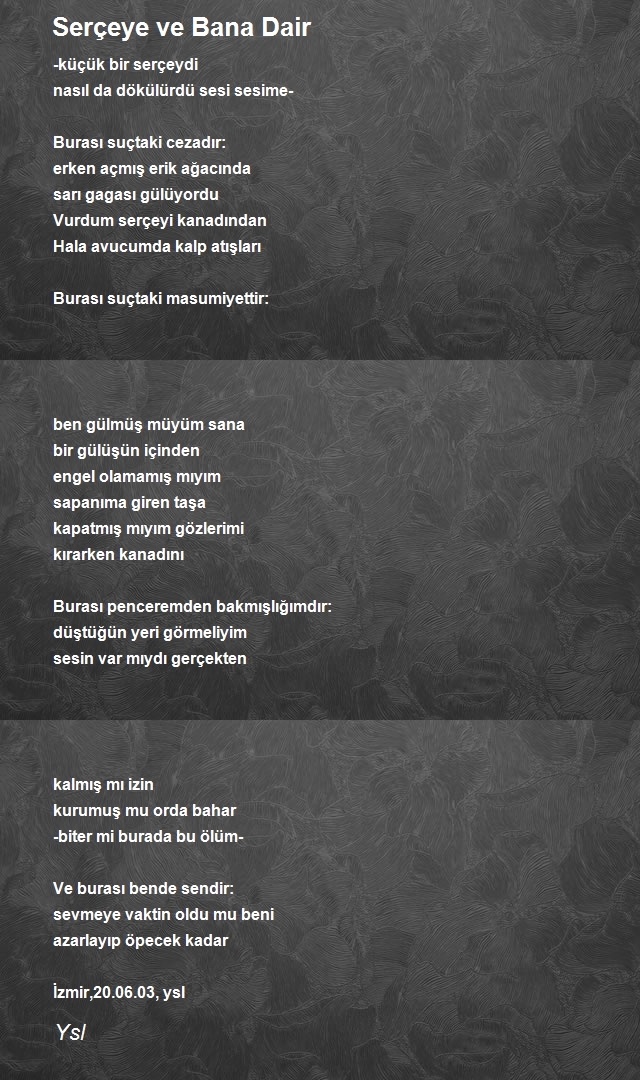 Serçeye ve Bana Dair

-küçük bir serçeydi
nasıl da dökülürdü sesi sesime-

Burası suçtaki cezadır:
erken açmış erik ağacında
sarı gagası gülüyordu
Vurdum serçeyi kanadından
Hala avucumda kalp atışları

Burası suçtaki masumiyettir:

ben gülmüş müyüm sana
bir gülüşün içinden
engel olamamış mıyım
sapanıma giren taşa
kapatmış mıyım gözlerimi
kırarken kanadını

Burası penceremden bakmışlığımdır:
düştüğün yeri görmeliyim
sesin var mıydı gerçekten

kalmış mı izin
kurumuş mu orda bahar
-biter mi burada bu ölüm-

Ve burası bende sendir:
sevmeye vaktin oldu mu beni
azarlayıp öpecek kadar

İzmir,20.06.03, ysl

Ysl